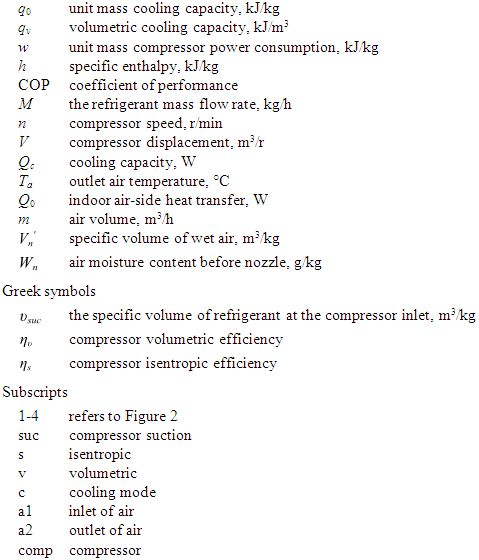 $q_0$ unit mass cooling capacity, kJ/kg
$q_v$ volumetric cooling capacity, kJ/m$^3$
$w$ unit mass compressor power consumption, kJ/kg
$h$ specific enthalpy, kJ/kg
COP coefficient of performance
$M$ the refrigerant mass flow rate, kg/h
$n$ compressor speed, r/min
$V$ compressor displacement, m$^3$/r
$Q_c$ cooling capacity, W
$T_a$ outlet air temperature, °C
$Q_0$ indoor air-side heat transfer, W
$m$ air volume, m$^3$/h
$V_n'$ specific volume of wet air, m$^3$/kg
$W_n$ air moisture content before nozzle, g/kg

Greek symbols
$\upsilon_{suc}$ the specific volume of refrigerant at the compressor inlet, m$^3$/kg
$\eta_v$ compressor volumetric efficiency
$\eta_s$ compressor isentropic efficiency

Subscripts
1-4 refers to Figure 2
suc compressor suction
s isentropic
v volumetric
c cooling mode
a1 inlet of air
a2 outlet of air
comp compressor